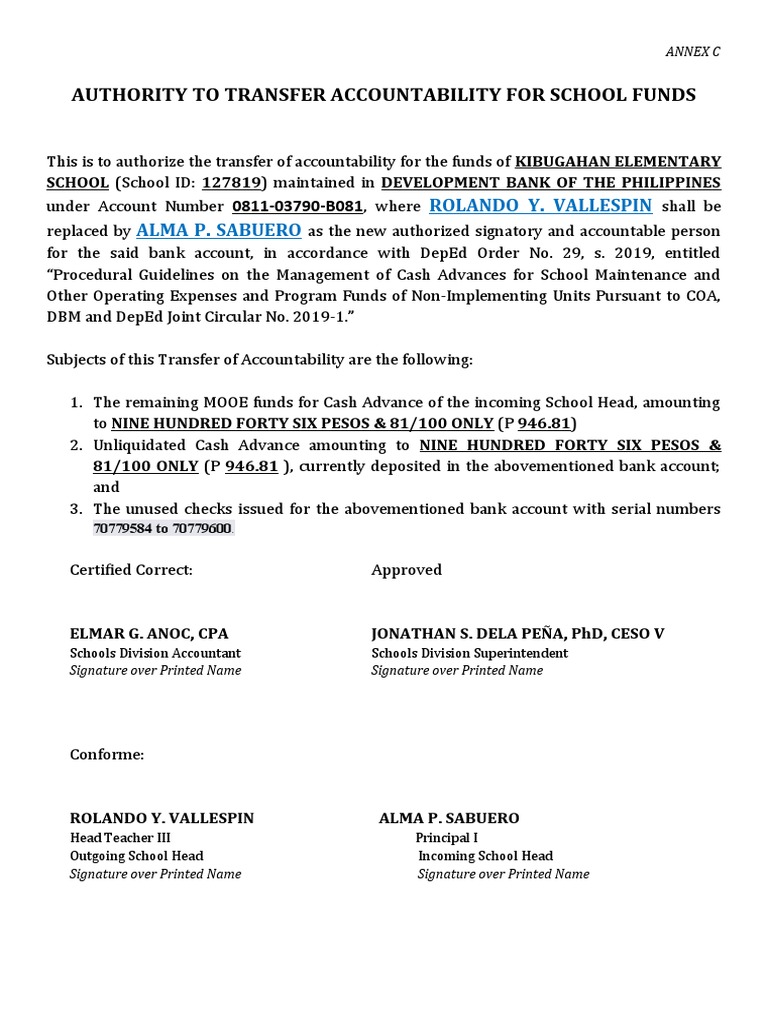 ANNEX C

AUTHORITY TO TRANSFER ACCOUNTABILITY FOR SCHOOL FUNDS

This is to authorize the transfer of accountability for the funds of KIBUGAHAN ELEMENTARY SCHOOL (School ID: 127819) maintained in DEVELOPMENT BANK OF THE PHILIPPINES under Account Number 0811-03790-B081, where ROLANDO Y. VALLESPIN shall be replaced by ALMA P. SABUERO as the new authorized signatory and accountable person for the said bank account, in accordance with DepEd Order No. 29, s. 2019, entitled "Procedural Guidelines on the Management of Cash Advances for School Maintenance and Other Operating Expenses and Program Funds of Non-Implementing Units Pursuant to COA, DBM and DepEd Joint Circular No. 2019-1."

Subjects of this Transfer of Accountability are the following:

1. The remaining MOOE funds for Cash Advance of the incoming School Head, amounting to NINE HUNDRED FORTY SIX PESOS & 81/100 ONLY (P 946.81)
2. Unliquidated Cash Advance amounting to NINE HUNDRED FORTY SIX PESOS & 81/100 ONLY (P 946.81 ), currently deposited in the abovementioned bank account; and
3. The unused checks issued for the abovementioned bank account with serial numbers 70779584 to 70779600.

Certified Correct:

ELMAR G. ANOC, CPA
Schools Division Accountant
Signature over Printed Name

Approved

JONATHAN S. DELA PEÑA, PhD, CESO V
Schools Division Superintendent
Signature over Printed Name

Conforme:

ROLANDO Y. VALLESPIN
Head Teacher III
Outgoing School Head
Signature over Printed Name

ALMA P. SABUERO
Principal I
Incoming School Head
Signature over Printed Name